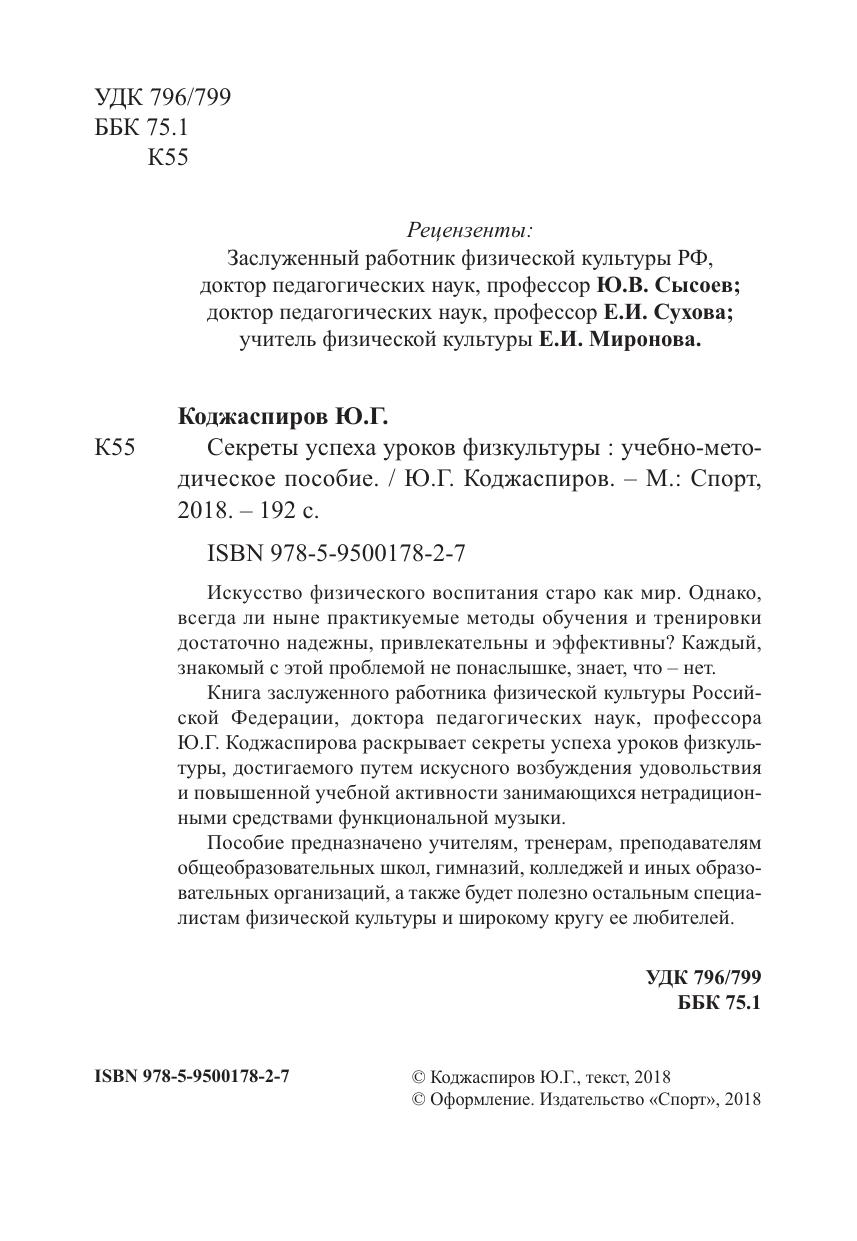 УДК 796/799
ББК 75.1
К55

Рецензенты:
Заслуженный работник физической культуры РФ, доктор педагогических наук, профессор Ю.В. Сысоев; доктор педагогических наук, профессор Е.И. Сухова; учитель физической культуры Е.И. Миронова.

Коджаспиров Ю.Г.

К55 Секреты успеха уроков физкультуры : учебно-методическое пособие. / Ю.Г. Коджаспиров. – М.: Спорт, 2018. – 192 с.

ISBN 978-5-9500178-2-7

Искусство физического воспитания старо как мир. Однако, всегда ли ныне практикуемые методы обучения и тренировки достаточно надежны, привлекательны и эффективны? Каждый, знакомый с этой проблемой не понаслышке, знает, что – нет.

Книга заслуженного работника физической культуры Российской Федерации, доктора педагогических наук, профессора Ю.Г. Коджаспирова раскрывает секреты успеха уроков физкультуры, достигаемого путем искусного возбуждения удовольствия и повышенной учебной активности занимающихся нетрадиционными средствами функциональной музыки.

Пособие предназначено учителям, тренерам, преподавателям общеобразовательных школ, гимназий, колледжей и иных образовательных организаций, а также будет полезно остальным специалистам физической культуры и широкому кругу ее любителей.

УДК 796/799
ББК 75.1

ISBN 978-5-9500178-2-7

© Коджаспиров Ю.Г., текст, 2018
© Оформление. Издательство «Спорт», 2018